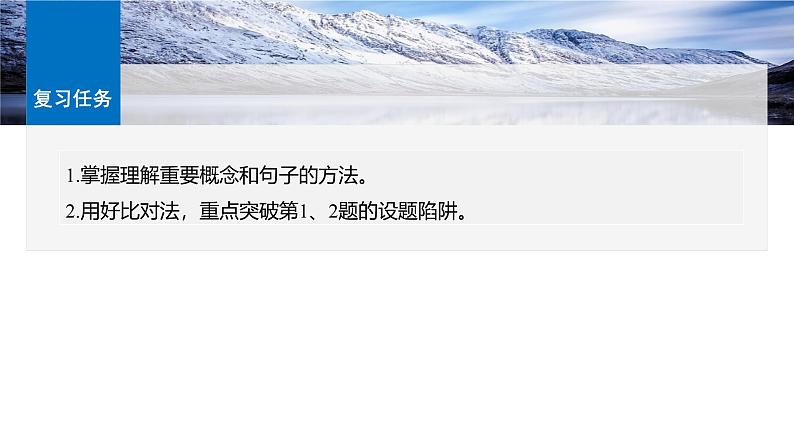 复习任务

1.掌握理解重要概念和句子的方法。
2.用好比对法，重点突破第1、2题的设题陷阱。